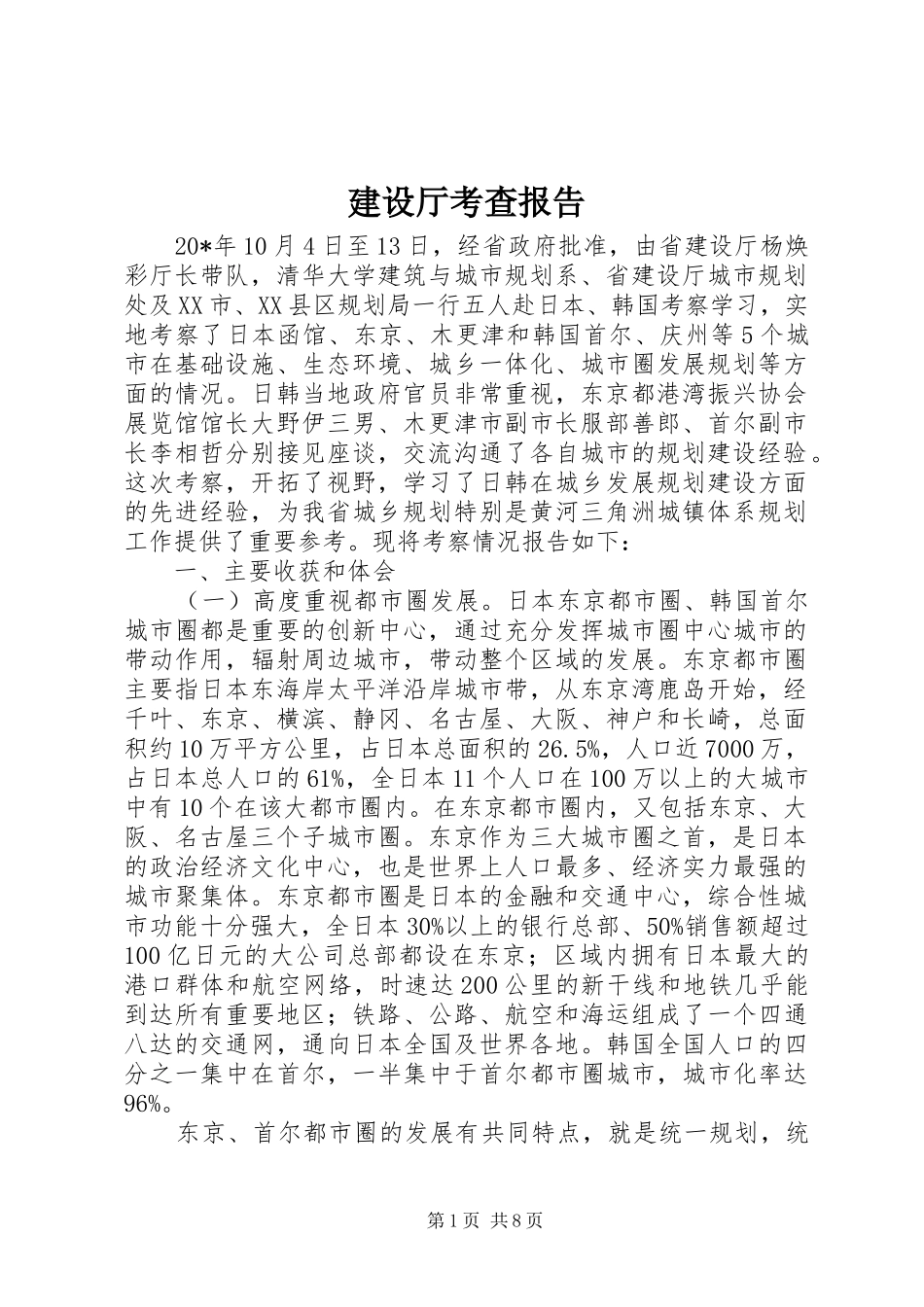 建设厅考查报告

20*年10月4日至13日，经省政府批准，由省建设厅杨焕彩厅长带队，清华大学建筑与城市规划系、省建设厅城市规划处及XX市、XX县区规划局一行五人赴日本、韩国考察学习，实地考察了日本函馆、东京、木更津和韩国首尔、庆州等5个城市在基础设施、生态环境、城乡一体化、城市圈发展规划等方面的情况。日韩当地政府官员非常重视，东京都港湾振兴协会展览馆馆长大野伊三男、木更津市副市长服部善郎、首尔副市长李相哲分别接见座谈，交流沟通了各自城市的规划建设经验。这次考察，开拓了视野，学习了日韩在城乡发展规划建设方面的先进经验，为我省城乡规划特别是黄河三角洲城镇体系规划工作提供了重要参考。现将考察情况报告如下：

一、主要收获和体会

（一）高度重视都市圈发展。日本东京都市圈、韩国首尔城市圈都是重要的创新中心，通过充分发挥城市圈中心城市的带动作用，辐射周边城市，带动整个区域的发展。东京都市圈主要指日本东海岸太平洋沿岸城市带，从东京湾鹿岛开始，经千叶、东京、横滨、静冈、名古屋、大阪、神户和长崎，总面积约10万平方公里，占日本总面积的26.5%，人口近7000万，占日本总人口的61%，全日本11个人口在100万以上的大城市中有10个在该大都市圈内。在东京都市圈内，又包括东京、大阪、名古屋三个子城市圈。东京作为三大城市圈之首，是日本的政治经济文化中心，也是世界上人口最多、经济实力最强的城市聚集体。东京都市圈是日本的金融和交通中心，综合性城市功能十分强大，全日本30%以上的银行总部、50%销售额超过100亿日元的大公司总部都设在东京；区域内拥有日本最大的港口群体和航空网络，时速达200公里的新干线和地铁几乎能到达所有重要地区；铁路、公路、航空和海运组成了一个四通八达的交通网，通向日本全国及世界各地。韩国全国人口的四分之一集中在首尔，一半集中于首尔都市圈城市，城市化率达96%。

东京、首尔都市圈的发展有共同特点，就是统一规划，统

第1页 共8页